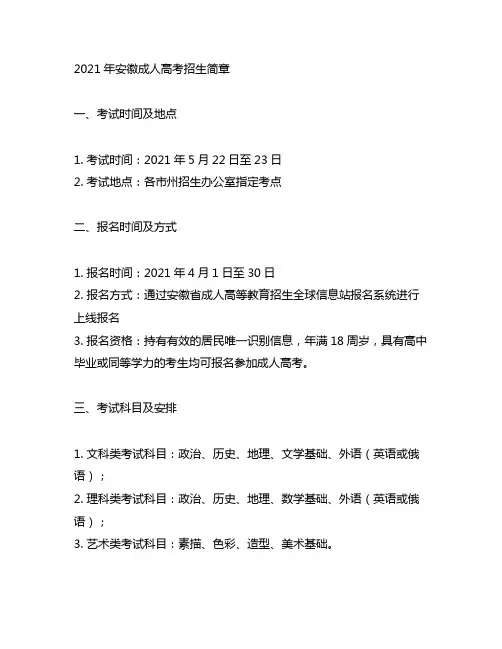 2021 年安徽成人高考招生简章

一、考试时间及地点

1. 考试时间：2021 年 5 月 22 日至 23 日
2. 考试地点：各市州招生办公室指定考点

二、报名时间及方式

1. 报名时间：2021 年 4 月 1 日至 30 日
2. 报名方式：通过安徽省成人高等教育招生全球信息站报名系统进行上线报名
3. 报名资格：持有有效的居民唯一识别信息，年满 18 周岁，具有高中毕业或同等学力的考生均可报名参加成人高考。

三、考试科目及安排

1. 文科类考试科目：政治、历史、地理、文学基础、外语（英语或俄语）；
2. 理科类考试科目：政治、历史、地理、数学基础、外语（英语或俄语）；
3. 艺术类考试科目：素描、色彩、造型、美术基础。